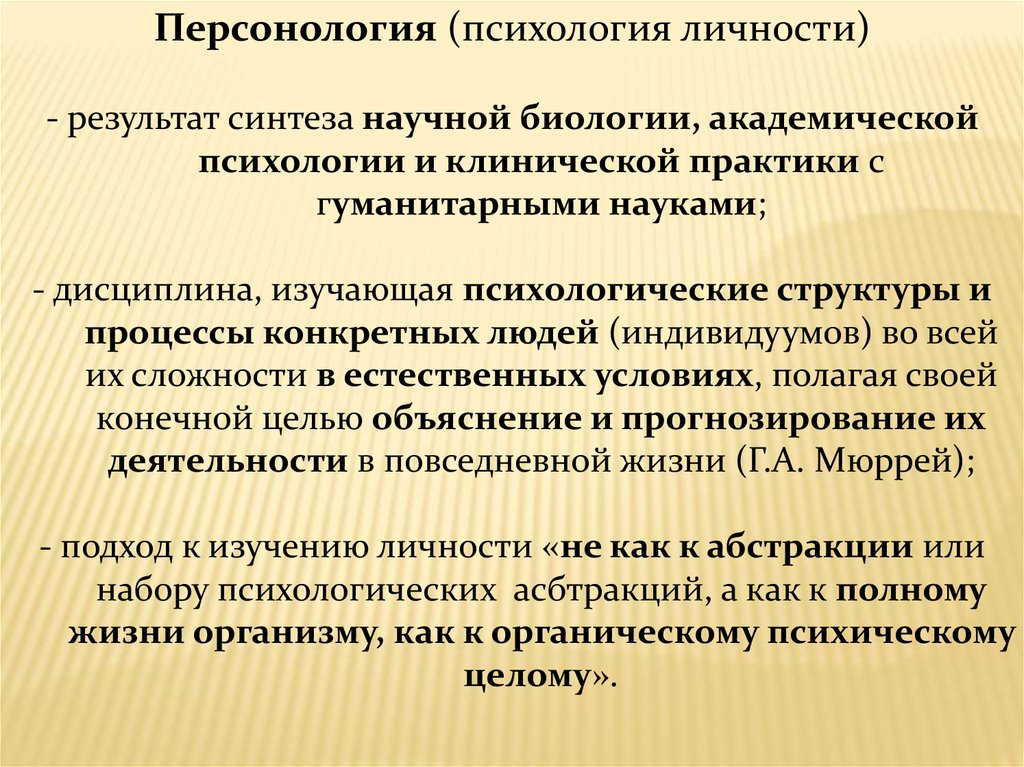 Персонология (психология личности)

- результат синтеза научной биологии, академической психологии и клинической практики с гуманитарными науками;

- дисциплина, изучающая психологические структуры и процессы конкретных людей (индивидуумов) во всей их сложности в естественных условиях, полагая своей конечной целью объяснение и прогнозирование их деятельности в повседневной жизни (Г.А. Мюррей);

- подход к изучению личности «не как к абстракции или набору психологических асбтракций, а как к полному жизни организму, как к органическому психическому целому».